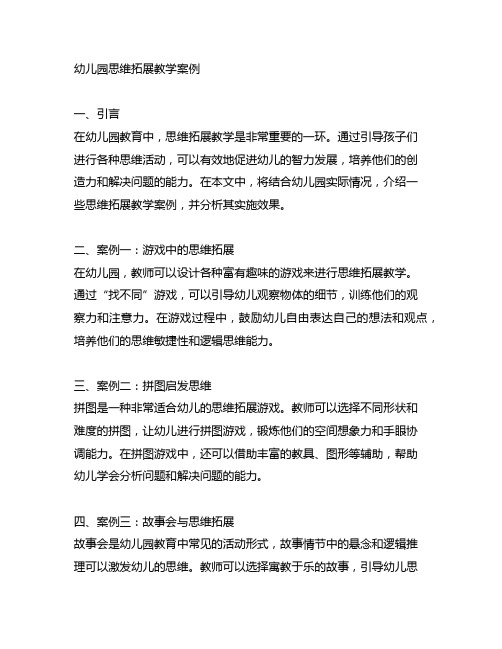 幼儿园思维拓展教学案例

一、引言
在幼儿园教育中，思维拓展教学是非常重要的一环。通过引导孩子们进行各种思维活动，可以有效地促进幼儿的智力发展，培养他们的创造力和解决问题的能力。在本文中，将结合幼儿园实际情况，介绍一些思维拓展教学案例，并分析其实施效果。

二、案例一：游戏中的思维拓展
在幼儿园，教师可以设计各种富有趣味的游戏来进行思维拓展教学。通过“找不同”游戏，可以引导幼儿观察物体的细节，训练他们的观察力和注意力。在游戏过程中，鼓励幼儿自由表达自己的想法和观点，培养他们的思维敏捷性和逻辑思维能力。

三、案例二：拼图启发思维
拼图是一种非常适合幼儿的思维拓展游戏。教师可以选择不同形状和难度的拼图，让幼儿进行拼图游戏，锻炼他们的空间想象力和手眼协调能力。在拼图游戏中，还可以借助丰富的教具、图形等辅助，帮助幼儿学会分析问题和解决问题的能力。

四、案例三：故事会与思维拓展
故事会是幼儿园教育中常见的活动形式，故事情节中的悬念和逻辑推理可以激发幼儿的思维。教师可以选择寓教于乐的故事，引导幼儿思